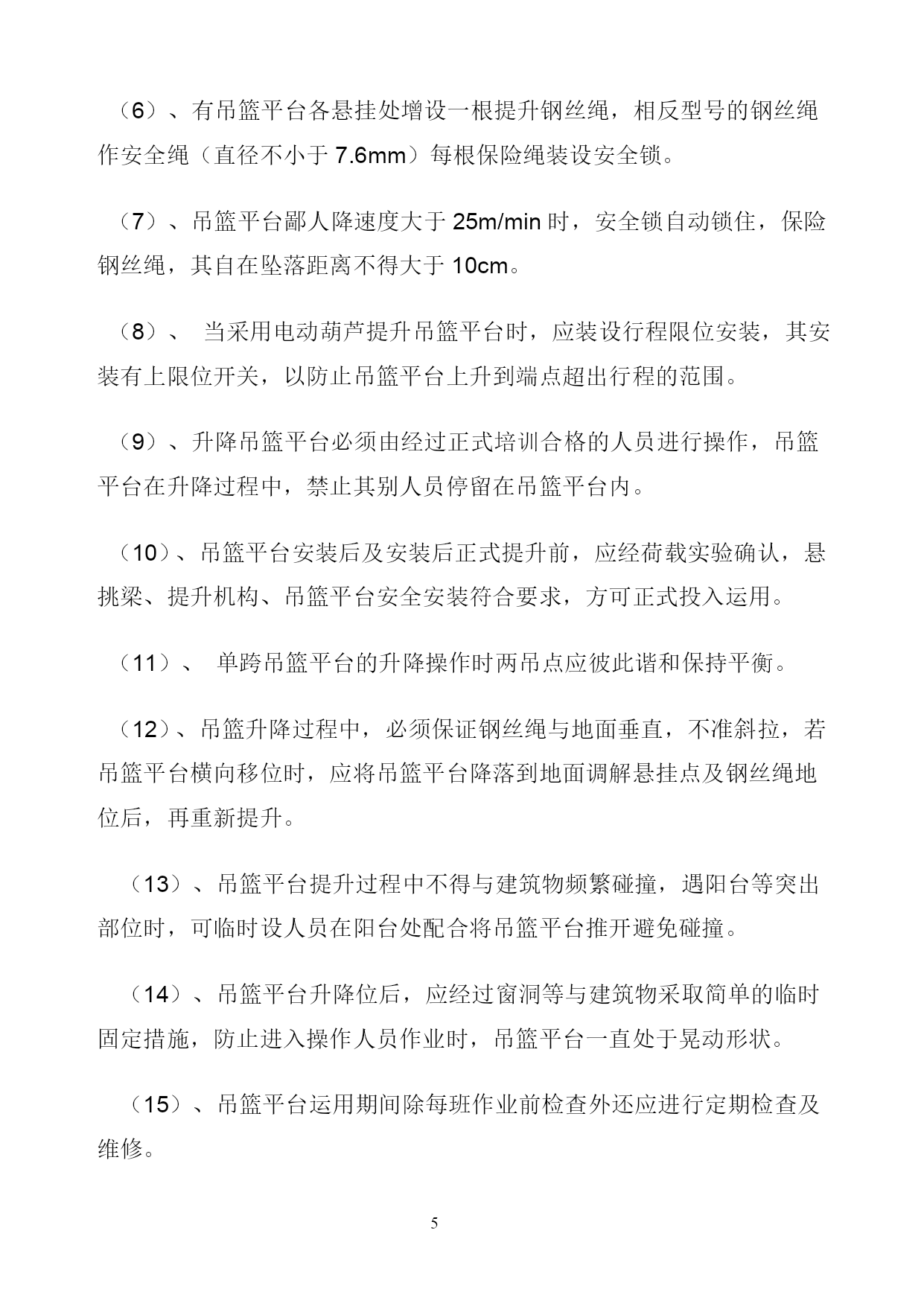 （6）、有吊篮平台各悬挂处增设一根提升钢丝绳，相反型号的钢丝绳作安全绳（直径不小于 7.6mm）每根保险绳装设安全锁。

（7）、吊篮平台鄙人降速度大于 25m/min 时，安全锁自动锁住，保险钢丝绳，其自在坠落距离不得大于 10cm。

（8）、 当采用电动葫芦提升吊篮平台时，应装设行程限位安装，其安装有上限位开关，以防止吊篮平台上升到端点超出行程的范围。

（9）、升降吊篮平台必须由经过正式培训合格的人员进行操作，吊篮平台在升降过程中，禁止其别人员停留在吊篮平台内。

（10）、吊篮平台安装后及安装后正式提升前，应经荷载实验确认，悬挑梁、提升机构、吊篮平台安全安装符合要求，方可正式投入运用。

（11）、 单跨吊篮平台的升降操作时两吊点应彼此谐和保持平衡。

（12）、吊篮升降过程中，必须保证钢丝绳与地面垂直，不准斜拉，若吊篮平台横向移位时，应将吊篮平台降落到地面调解悬挂点及钢丝绳地位后，再重新提升。

（13）、吊篮平台提升过程中不得与建筑物频繁碰撞，遇阳台等突出部位时，可临时设人员在阳台处配合将吊篮平台推开避免碰撞。

（14）、吊篮平台升降位后，应经过窗洞等与建筑物采取简单的临时固定措施，防止进入操作人员作业时，吊篮平台一直处于晃动形状。

（15）、吊篮平台运用期间除每班作业前检查外还应进行定期检查及维修。

5